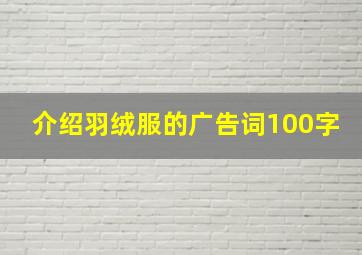 介绍羽绒服的广告词100字